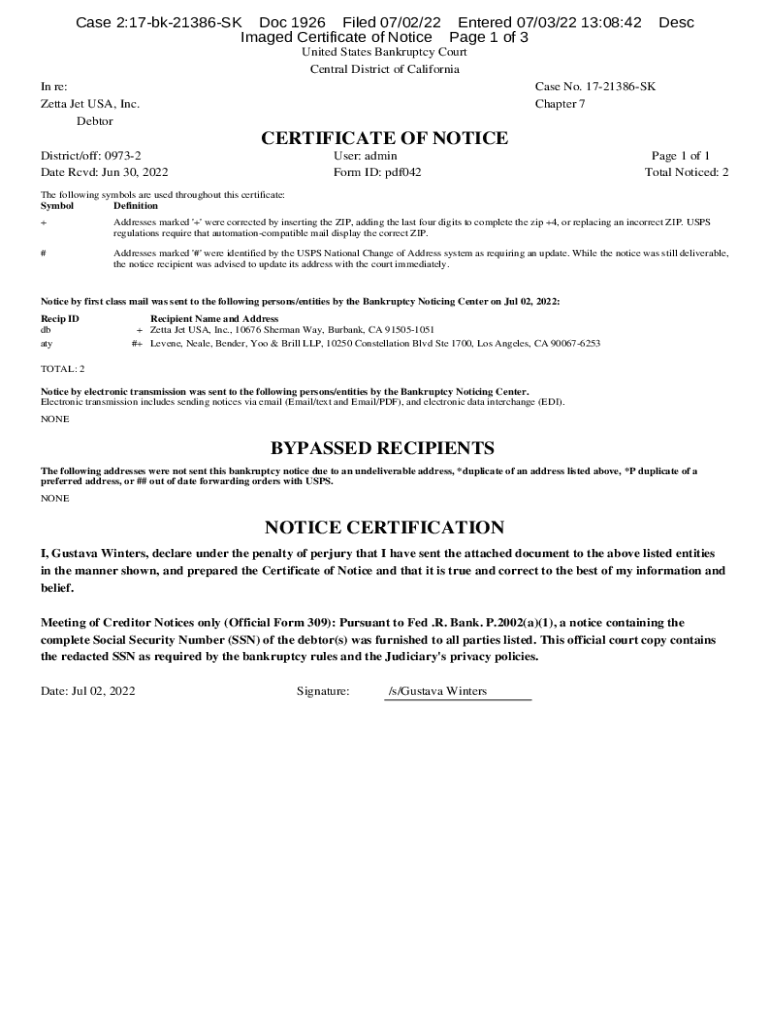 Case 2:17-bk-21386-SK Doc 1926 Filed 07/02/22 Entered 07/03/22 13:08:42 Desc Imaged Certificate of Notice Page 1 of 3

United States Bankruptcy Court
Central District of California

In re:
Zetta Jet USA, Inc.
Debtor

Case No. 17-21386-SK
Chapter 7

CERTIFICATE OF NOTICE

District/off: 0973-2
Date Rcvd: Jun 30, 2022

User: admin
Form ID: pdf042

Page 1 of 1
Total Noticed: 2

The following symbols are used throughout this certificate:

| Symbol | Definition |
|---|---|
| + | Addresses marked '+' were corrected by inserting the ZIP, adding the last four digits to complete the zip +4, or replacing an incorrect ZIP. USPS regulations require that automation-compatible mail display the correct ZIP. |
| # | Addresses marked '#' were identified by the USPS National Change of Address system as requiring an update. While the notice was still deliverable, the notice recipient was advised to update its address with the court immediately. |

Notice by first class mail was sent to the following persons/entities by the Bankruptcy Noticing Center on Jul 02, 2022:

| Recip ID | | Recipient Name and Address |
|---|---|---|
| db | + | Zetta Jet USA, Inc., 10676 Sherman Way, Burbank, CA 91505-1051 |
| aty | #+ | Levene, Neale, Bender, Yoo & Brill LLP, 10250 Constellation Blvd Ste 1700, Los Angeles, CA 90067-6253 |

TOTAL: 2

Notice by electronic transmission was sent to the following persons/entities by the Bankruptcy Noticing Center.
Electronic transmission includes sending notices via email (Email/text and Email/PDF), and electronic data interchange (EDI).

NONE

BYPASSED RECIPIENTS

The following addresses were not sent this bankruptcy notice due to an undeliverable address, *duplicate of an address listed above, *P duplicate of a preferred address, or ## out of date forwarding orders with USPS.

NONE

NOTICE CERTIFICATION

I, Gustava Winters, declare under the penalty of perjury that I have sent the attached document to the above listed entities in the manner shown, and prepared the Certificate of Notice and that it is true and correct to the best of my information and belief.

Meeting of Creditor Notices only (Official Form 309): Pursuant to Fed .R. Bank. P.2002(a)(1), a notice containing the complete Social Security Number (SSN) of the debtor(s) was furnished to all parties listed. This official court copy contains the redacted SSN as required by the bankruptcy rules and the Judiciary's privacy policies.

Date: Jul 02, 2022 Signature: /s/Gustava Winters